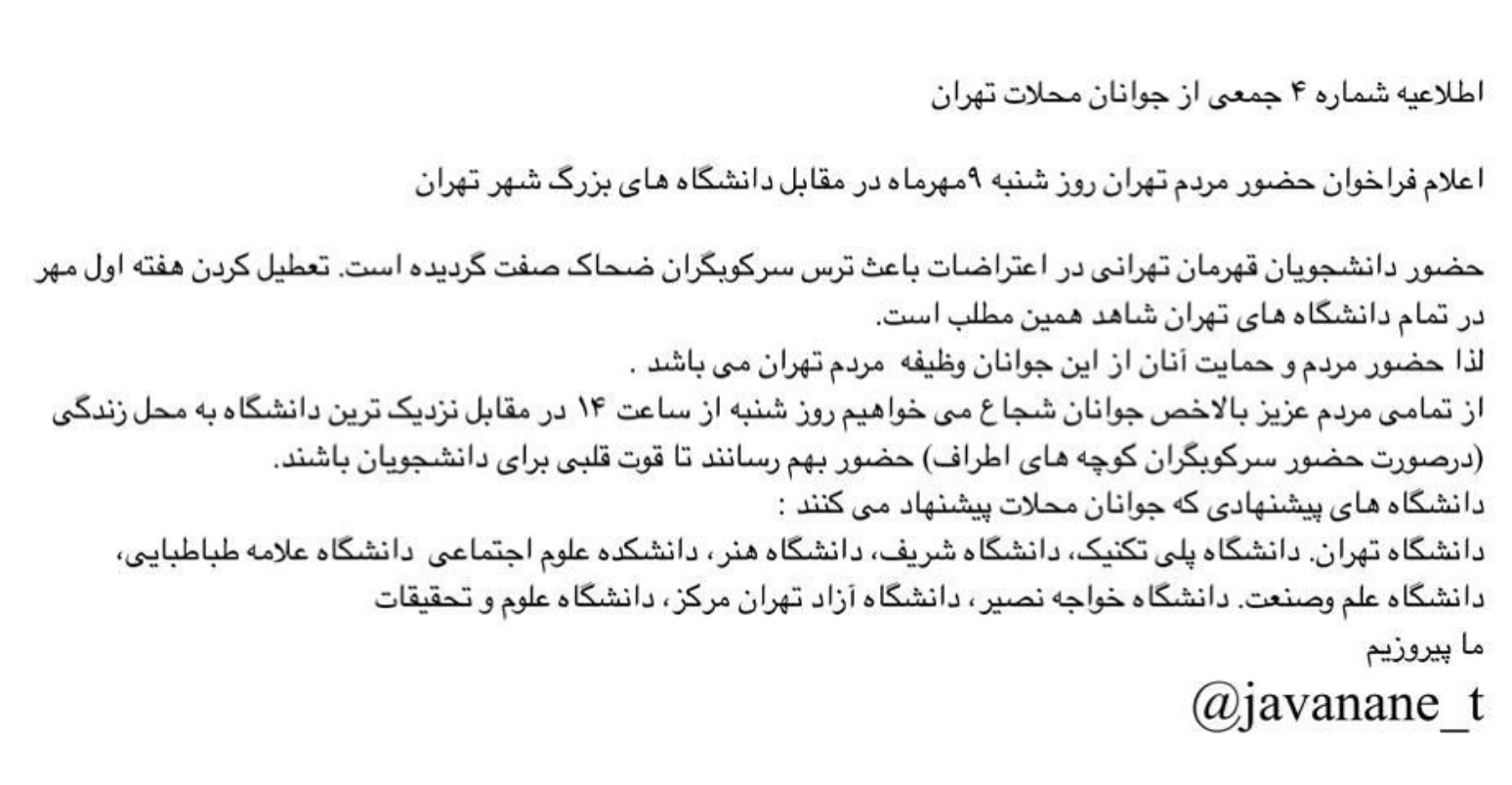 اطلاعیه شماره ۴ جمعی از جوانان محلات تهران

اعلام فراخوان حضور مردم تهران روز شنبه ۹مهرماه در مقابل دانشگاه های بزرگ شهر تهران

حضور دانشجویان قهرمان تهرانی در اعتراضات باعث ترس سرکوبگران ضحاک صفت گردیده است. تعطیل کردن هفته اول مهر در تمام دانشگاه های تهران شاهد همین مطلب است.
لذا حضور مردم و حمایت آنان از این جوانان وظیفه مردم تهران می باشد .
از تمامی مردم عزیز بالاخص جوانان شجاع می خواهیم روز شنبه از ساعت ۱۴ در مقابل نزدیک ترین دانشگاه به محل زندگی (درصورت حضور سرکوبگران کوچه های اطراف) حضور بهم رسانند تا قوت قلبی برای دانشجویان باشند.
دانشگاه های پیشنهادی که جوانان محلات پیشنهاد می کنند :
دانشگاه تهران. دانشگاه پلی تکنیک، دانشگاه شریف، دانشگاه هنر، دانشکده علوم اجتماعی دانشگاه علامه طباطبایی، دانشگاه علم وصنعت. دانشگاه خواجه نصیر، دانشگاه آزاد تهران مرکز، دانشگاه علوم و تحقیقات
ما پیروزیم
@javanane_t